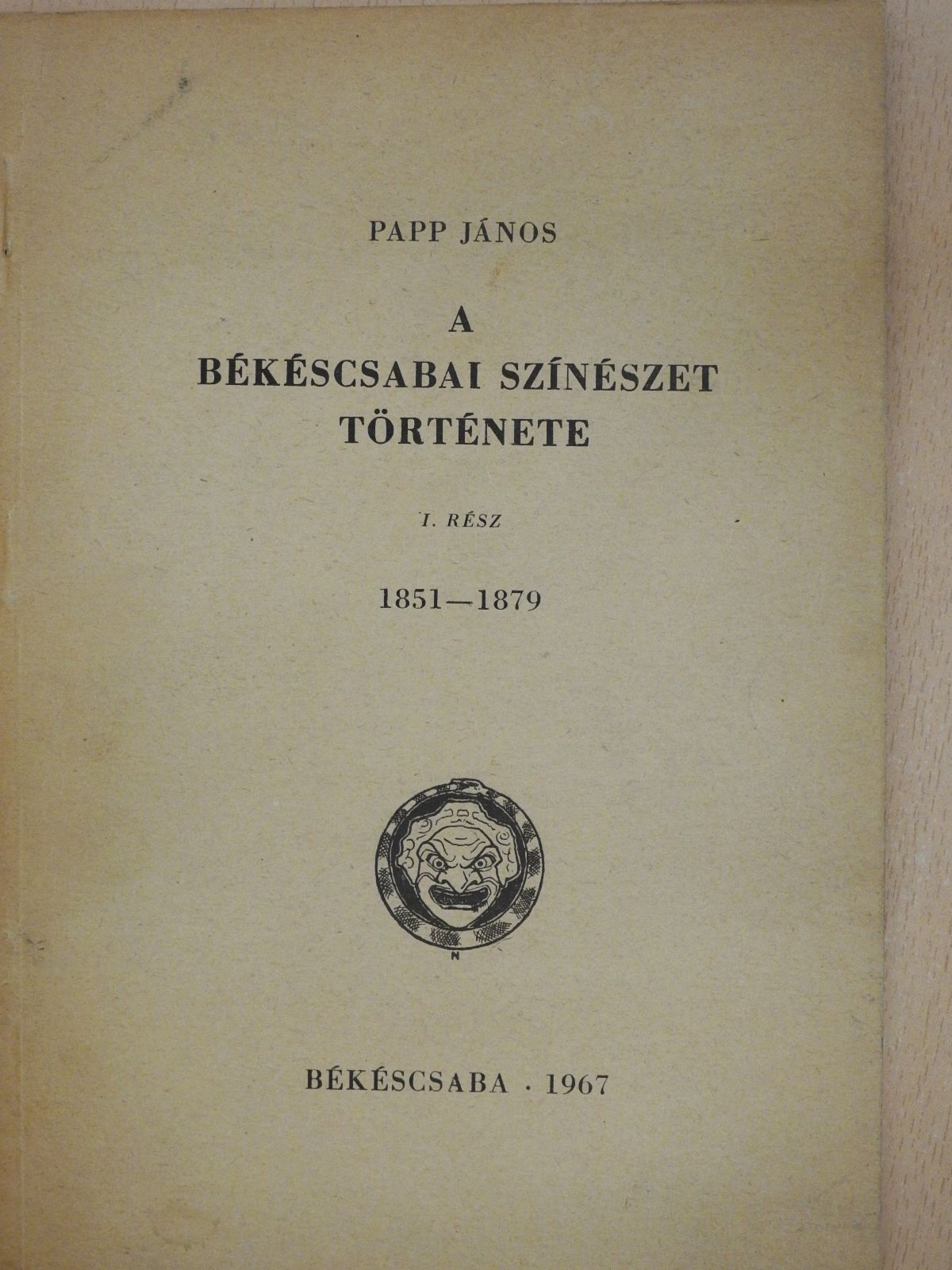 PAPP JÁNOS

A
BÉKÉSCSABAI SZÍNÉSZET
TÖRTÉNETE

I. RÉSZ

1851—1879

N

BÉKÉSCSABA · 1967